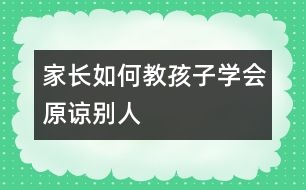 家长如何教孩子学会原谅别人